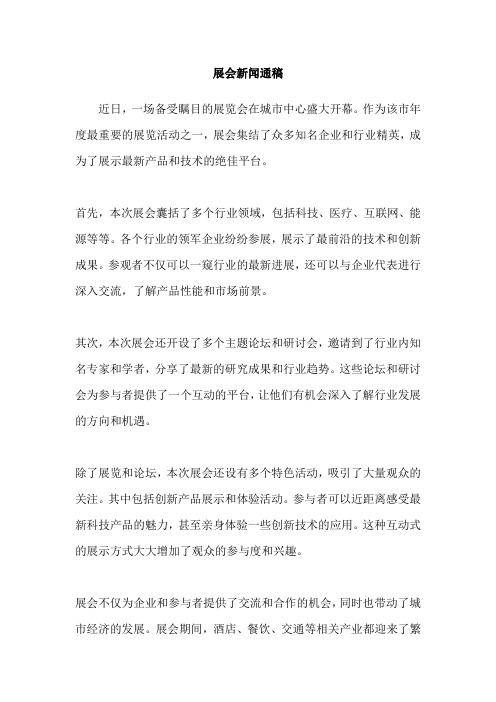 展会新闻通稿

近日，一场备受瞩目的展览会在城市中心盛大开幕。作为该市年度最重要的展览活动之一，展会集结了众多知名企业和行业精英，成为了展示最新产品和技术的绝佳平台。

首先，本次展会囊括了多个行业领域，包括科技、医疗、互联网、能源等等。各个行业的领军企业纷纷参展，展示了最前沿的技术和创新成果。参观者不仅可以一窥行业的最新进展，还可以与企业代表进行深入交流，了解产品性能和市场前景。

其次，本次展会还开设了多个主题论坛和研讨会，邀请到了行业内知名专家和学者，分享了最新的研究成果和行业趋势。这些论坛和研讨会为参与者提供了一个互动的平台，让他们有机会深入了解行业发展的方向和机遇。

除了展览和论坛，本次展会还设有多个特色活动，吸引了大量观众的关注。其中包括创新产品展示和体验活动。参与者可以近距离感受最新科技产品的魅力，甚至亲身体验一些创新技术的应用。这种互动式的展示方式大大增加了观众的参与度和兴趣。

展会不仅为企业和参与者提供了交流和合作的机会，同时也带动了城市经济的发展。展会期间，酒店、餐饮、交通等相关产业都迎来了繁